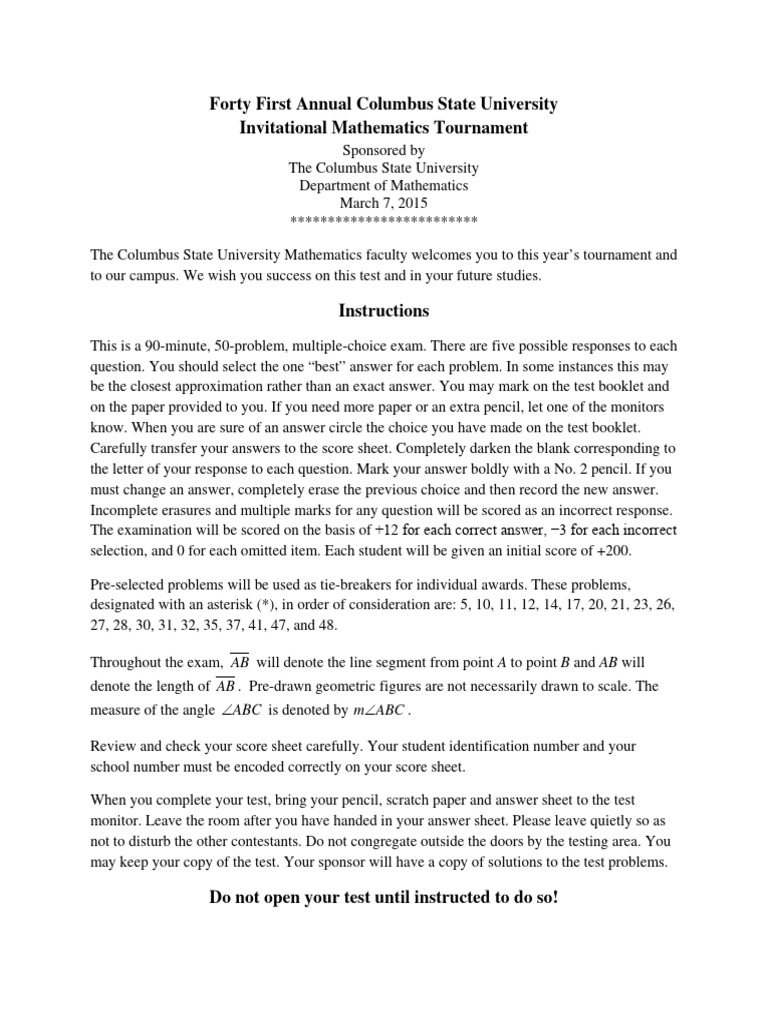 Forty First Annual Columbus State University
Invitational Mathematics Tournament

Sponsored by
The Columbus State University
Department of Mathematics
March 7, 2015
*************************

The Columbus State University Mathematics faculty welcomes you to this year's tournament and to our campus. We wish you success on this test and in your future studies.

Instructions

This is a 90-minute, 50-problem, multiple-choice exam. There are five possible responses to each question. You should select the one "best" answer for each problem. In some instances this may be the closest approximation rather than an exact answer. You may mark on the test booklet and on the paper provided to you. If you need more paper or an extra pencil, let one of the monitors know. When you are sure of an answer circle the choice you have made on the test booklet. Carefully transfer your answers to the score sheet. Completely darken the blank corresponding to the letter of your response to each question. Mark your answer boldly with a No. 2 pencil. If you must change an answer, completely erase the previous choice and then record the new answer. Incomplete erasures and multiple marks for any question will be scored as an incorrect response. The examination will be scored on the basis of +12 for each correct answer, −3 for each incorrect selection, and 0 for each omitted item. Each student will be given an initial score of +200.

Pre-selected problems will be used as tie-breakers for individual awards. These problems, designated with an asterisk (*), in order of consideration are: 5, 10, 11, 12, 14, 17, 20, 21, 23, 26, 27, 28, 30, 31, 32, 35, 37, 41, 47, and 48.

Throughout the exam, $\overline{AB}$ will denote the line segment from point $A$ to point $B$ and $AB$ will denote the length of $\overline{AB}$. Pre-drawn geometric figures are not necessarily drawn to scale. The measure of the angle $\angle ABC$ is denoted by $m\angle ABC$.

Review and check your score sheet carefully. Your student identification number and your school number must be encoded correctly on your score sheet.

When you complete your test, bring your pencil, scratch paper and answer sheet to the test monitor. Leave the room after you have handed in your answer sheet. Please leave quietly so as not to disturb the other contestants. Do not congregate outside the doors by the testing area. You may keep your copy of the test. Your sponsor will have a copy of solutions to the test problems.

Do not open your test until instructed to do so!